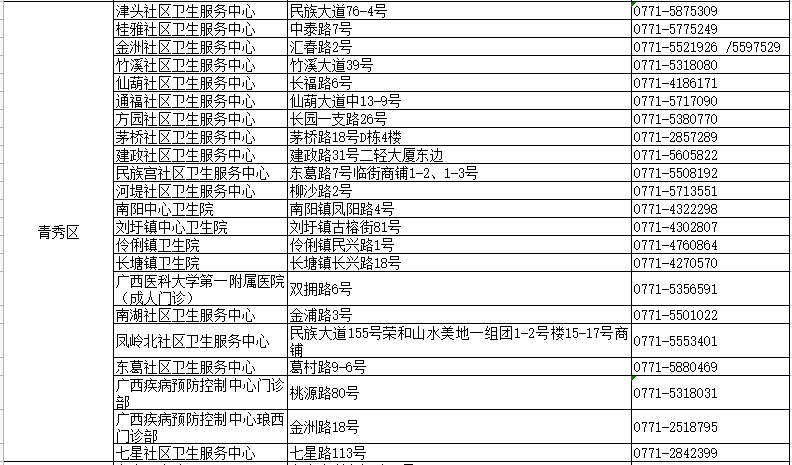 | 青秀区 | 津头社区卫生服务中心 | 民族大道76-4号 | 0771-5875309 |
|---|---|---|---|
| | 桂雅社区卫生服务中心 | 中泰路7号 | 0771-5775249 |
| | 金洲社区卫生服务中心 | 汇春路2号 | 0771-5521926 /5597529 |
| | 竹溪社区卫生服务中心 | 竹溪大道39号 | 0771-5318080 |
| | 仙葫社区卫生服务中心 | 长福路6号 | 0771-4186171 |
| | 通福社区卫生服务中心 | 仙葫大道中13-9号 | 0771-5717090 |
| | 方园社区卫生服务中心 | 长园一支路26号 | 0771-5380770 |
| | 茅桥社区卫生服务中心 | 茅桥路18号D栋4楼 | 0771-2857289 |
| | 建政社区卫生服务中心 | 建政路31号二轻大厦东边 | 0771-5605822 |
| | 民族宫社区卫生服务中心 | 东葛路7号临街商铺1-2、1-3号 | 0771-5508192 |
| | 河堤社区卫生服务中心 | 柳沙路2号 | 0771-5713551 |
| | 南阳中心卫生院 | 南阳镇凤阳路4号 | 0771-4322298 |
| | 刘圩镇中心卫生院 | 刘圩镇古榕街81号 | 0771-4302807 |
| | 伶俐镇卫生院 | 伶俐镇民兴路1号 | 0771-4760864 |
| | 长塘镇卫生院 | 长塘镇长兴路18号 | 0771-4270570 |
| | 广西医科大学第一附属医院（成人门诊） | 双拥路6号 | 0771-5356591 |
| | 南湖社区卫生服务中心 | 金浦路3号 | 0771-5501022 |
| | 凤岭北社区卫生服务中心 | 民族大道155号荣和山水美地一组团1-2号楼15-17号商铺 | 0771-5553401 |
| | 东葛社区卫生服务中心 | 葛村路9-6号 | 0771-5880469 |
| | 广西疾病预防控制中心门诊部 | 桃源路80号 | 0771-5318031 |
| | 广西疾病预防控制中心琅西门诊部 | 金洲路18号 | 0771-2518795 |
| | 七星社区卫生服务中心 | 七星路113号 | 0771-2842399 |